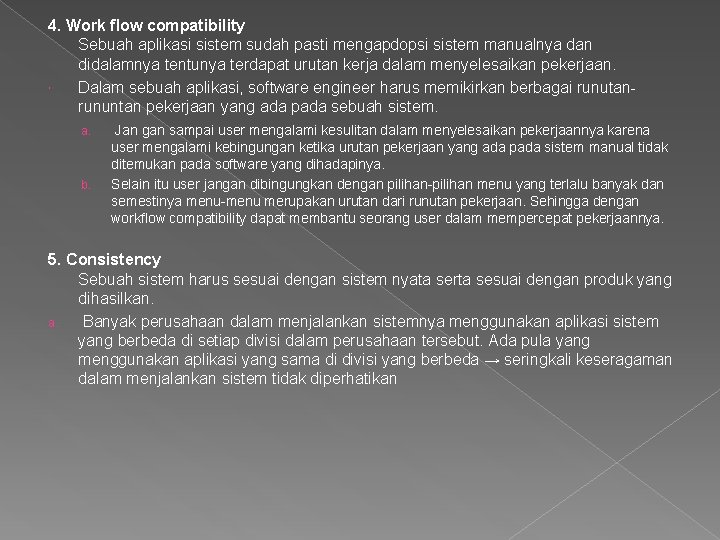 4. Work flow compatibility

Sebuah aplikasi sistem sudah pasti mengapdopsi sistem manualnya dan didalamnya tentunya terdapat urutan kerja dalam menyelesaikan pekerjaan.

Dalam sebuah aplikasi, software engineer harus memikirkan berbagai runutan-rununtan pekerjaan yang ada pada sebuah sistem.

a. Jan gan sampai user mengalami kesulitan dalam menyelesaikan pekerjaannya karena user mengalami kebingungan ketika urutan pekerjaan yang ada pada sistem manual tidak ditemukan pada software yang dihadapinya.

b. Selain itu user jangan dibingungkan dengan pilihan-pilihan menu yang terlalu banyak dan semestinya menu-menu merupakan urutan dari runutan pekerjaan. Sehingga dengan workflow compatibility dapat membantu seorang user dalam mempercepat pekerjaannya.

5. Consistency

Sebuah sistem harus sesuai dengan sistem nyata serta sesuai dengan produk yang dihasilkan.

a. Banyak perusahaan dalam menjalankan sistemnya menggunakan aplikasi sistem yang berbeda di setiap divisi dalam perusahaan tersebut. Ada pula yang menggunakan aplikasi yang sama di divisi yang berbeda → seringkali keseragaman dalam menjalankan sistem tidak diperhatikan